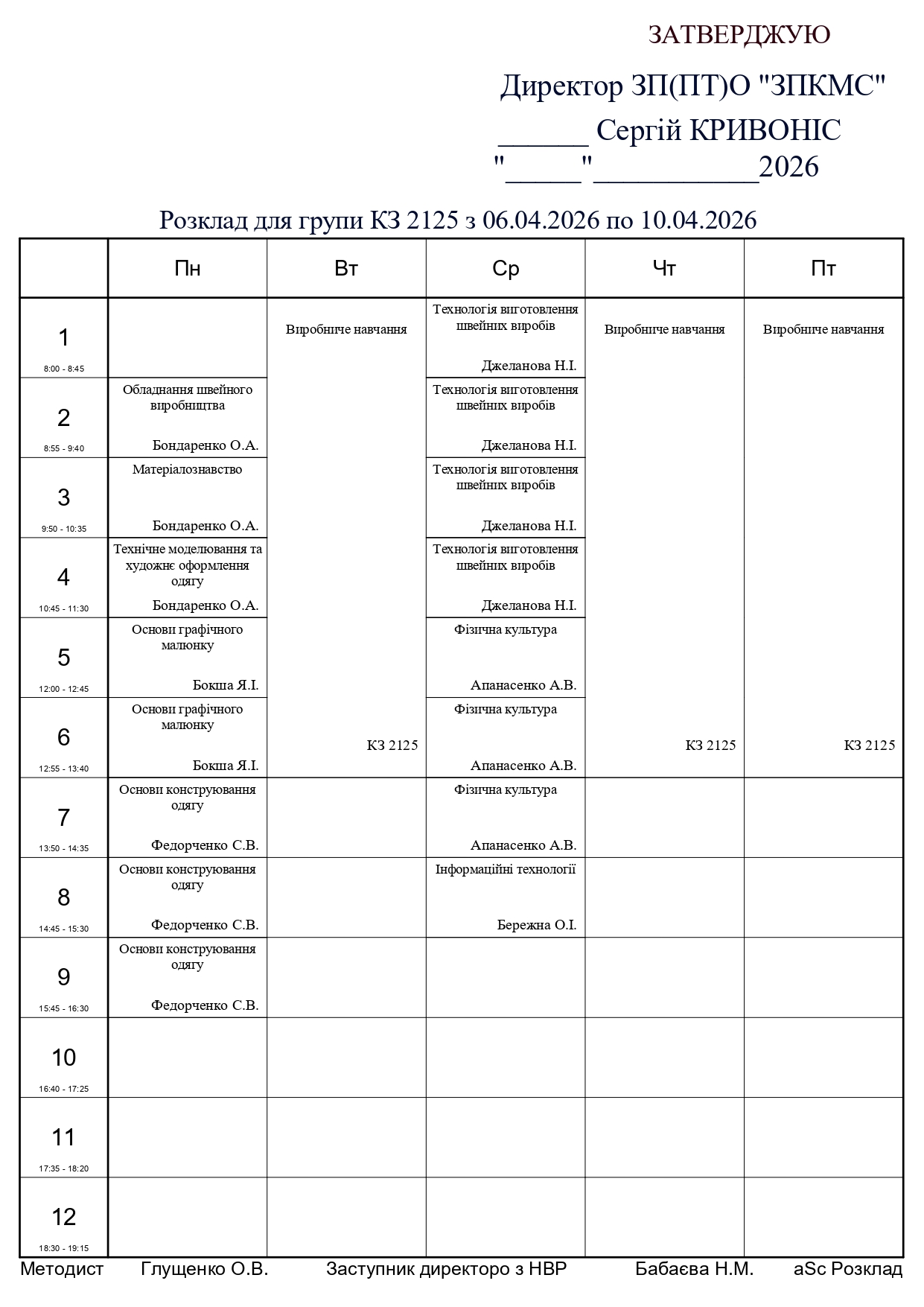 ЗАТВЕРДЖУЮ

Директор ЗП(ПТ)О "ЗПКМС"

______ Сергій КРИВОНІС

"_____"___________2026

Розклад для групи КЗ 2125 з 06.04.2026 по 10.04.2026

| | Пн | Вт | Ср | Чт | Пт |
|---|---|---|---|---|---|
| 1 8:00 - 8:45 | | Виробниче навчання КЗ 2125 | Технологія виготовлення швейних виробів Джеланова Н.І. | Виробниче навчання КЗ 2125 | Виробниче навчання КЗ 2125 |
| 2 8:55 - 9:40 | Обладнання швейного виробництва Бондаренко О.А. | | Технологія виготовлення швейних виробів Джеланова Н.І. | | |
| 3 9:50 - 10:35 | Матеріалознавство Бондаренко О.А. | | Технологія виготовлення швейних виробів Джеланова Н.І. | | |
| 4 10:45 - 11:30 | Технічне моделювання та художнє оформлення одягу Бондаренко О.А. | | Технологія виготовлення швейних виробів Джеланова Н.І. | | |
| 5 12:00 - 12:45 | Основи графічного малюнку Бокша Я.І. | | Фізична культура Апанасенко А.В. | | |
| 6 12:55 - 13:40 | Основи графічного малюнку Бокша Я.І. | | Фізична культура Апанасенко А.В. | | |
| 7 13:50 - 14:35 | Основи конструювання одягу Федорченко С.В. | | Фізична культура Апанасенко А.В. | | |
| 8 14:45 - 15:30 | Основи конструювання одягу Федорченко С.В. | | Інформаційні технології Бережна О.І. | | |
| 9 15:45 - 16:30 | Основи конструювання одягу Федорченко С.В. | | | | |
| 10 16:40 - 17:25 | | | | | |
| 11 17:35 - 18:20 | | | | | |
| 12 18:30 - 19:15 | | | | | |

Методист Глущенко О.В. Заступник директоро з НВР Бабаєва Н.М. aSc Розклад